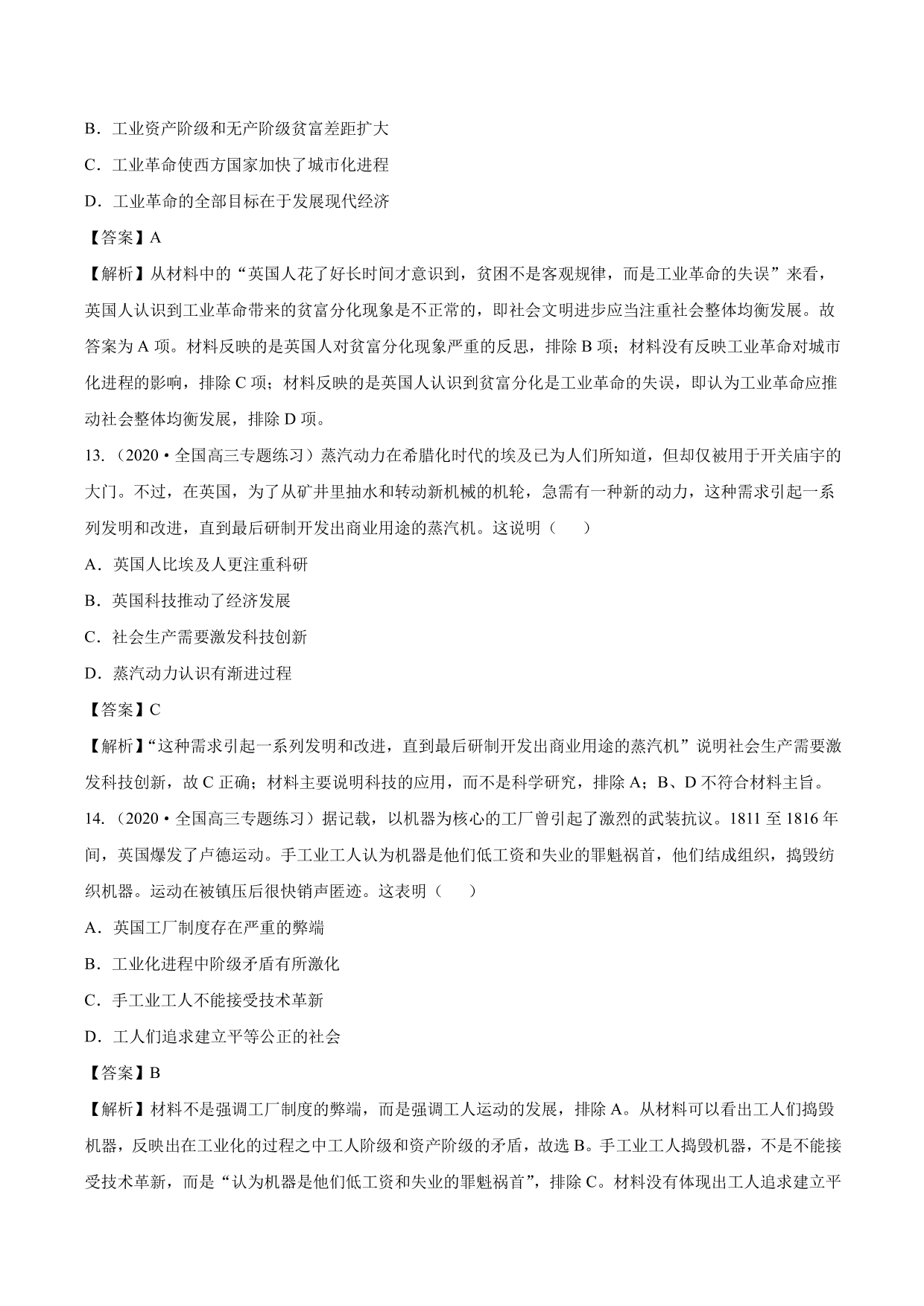 B．工业资产阶级和无产阶级贫富差距扩大

C．工业革命使西方国家加快了城市化进程

D．工业革命的全部目标在于发展现代经济

【答案】A

【解析】从材料中的“英国人花了好长时间才意识到，贫困不是客观规律，而是工业革命的失误”来看，英国人认识到工业革命带来的贫富分化现象是不正常的，即社会文明进步应当注重社会整体均衡发展。故答案为 A 项。材料反映的是英国人对贫富分化现象严重的反思，排除 B 项；材料没有反映工业革命对城市化进程的影响，排除 C 项；材料反映的是英国人认识到贫富分化是工业革命的失误，即认为工业革命应推动社会整体均衡发展，排除 D 项。

13.（2020·全国高三专题练习）蒸汽动力在希腊化时代的埃及已为人们所知道，但却仅被用于开关庙宇的大门。不过，在英国，为了从矿井里抽水和转动新机械的机轮，急需有一种新的动力，这种需求引起一系列发明和改进，直到最后研制开发出商业用途的蒸汽机。这说明（　　）

A．英国人比埃及人更注重科研

B．英国科技推动了经济发展

C．社会生产需要激发科技创新

D．蒸汽动力认识有渐进过程

【答案】C

【解析】“这种需求引起一系列发明和改进，直到最后研制开发出商业用途的蒸汽机”说明社会生产需要激发科技创新，故 C 正确；材料主要说明科技的应用，而不是科学研究，排除 A；B、D 不符合材料主旨。

14.（2020·全国高三专题练习）据记载，以机器为核心的工厂曾引起了激烈的武装抗议。1811 至 1816 年间，英国爆发了卢德运动。手工业工人认为机器是他们低工资和失业的罪魁祸首，他们结成组织，捣毁纺织机器。运动在被镇压后很快销声匿迹。这表明（　　）

A．英国工厂制度存在严重的弊端

B．工业化进程中阶级矛盾有所激化

C．手工业工人不能接受技术革新

D．工人们追求建立平等公正的社会

【答案】B

【解析】材料不是强调工厂制度的弊端，而是强调工人运动的发展，排除 A。从材料可以看出工人们捣毁机器，反映出在工业化的过程之中工人阶级和资产阶级的矛盾，故选 B。手工业工人捣毁机器，不是不能接受技术革新，而是“认为机器是他们低工资和失业的罪魁祸首”，排除 C。材料没有体现出工人追求建立平